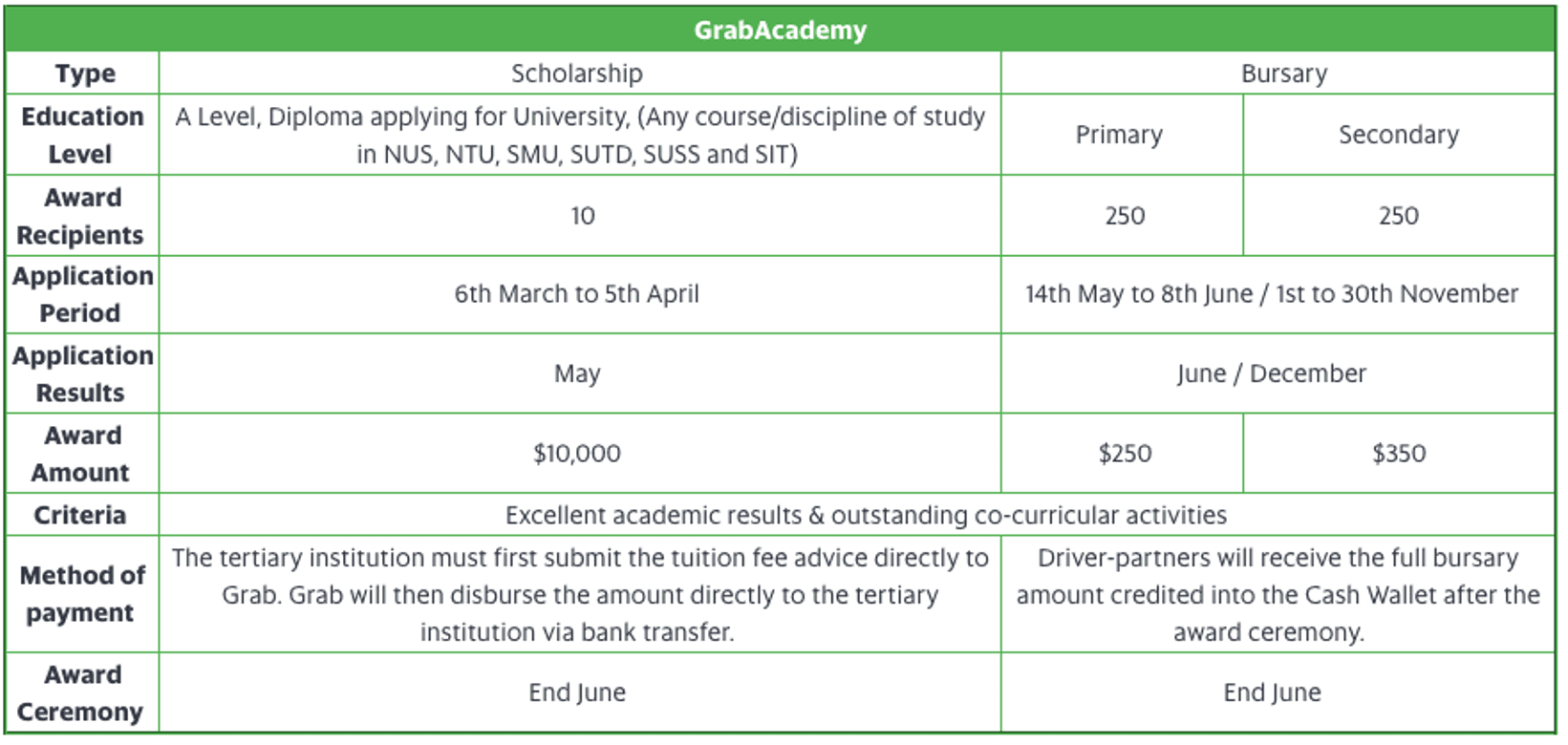 | GrabAcademy | | | |
|---|---|---|---|
| Type | Scholarship | Bursary | |
| Education Level | A Level, Diploma applying for University, (Any course/discipline of study in NUS, NTU, SMU, SUTD, SUSS and SIT) | Primary | Secondary |
| Award Recipients | 10 | 250 | 250 |
| Application Period | 6th March to 5th April | 14th May to 8th June / 1st to 30th November | |
| Application Results | May | June / December | |
| Award Amount | \$10,000 | \$250 | \$350 |
| Criteria | Excellent academic results & outstanding co-curricular activities | | |
| Method of payment | The tertiary institution must first submit the tuition fee advice directly to Grab. Grab will then disburse the amount directly to the tertiary institution via bank transfer. | Driver-partners will receive the full bursary amount credited into the Cash Wallet after the award ceremony. | |
| Award Ceremony | End June | End June | |